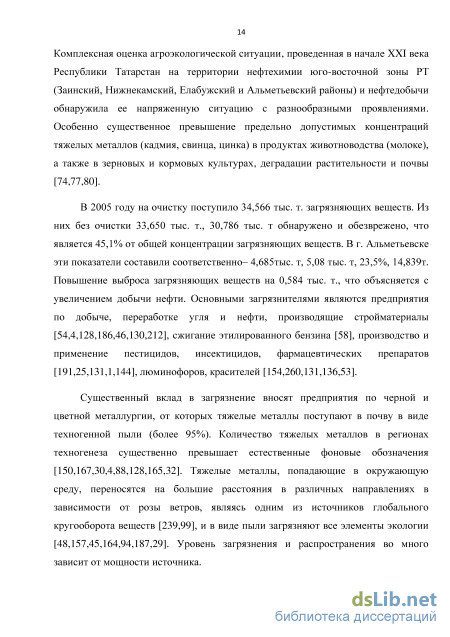 14

Комплексная оценка агроэкологической ситуации, проведенная в начале XXI века Республики Татарстан на территории нефтехимии юго-восточной зоны РТ (Заинский, Нижнекамский, Елабужский и Альметьевский районы) и нефтедобычи обнаружила ее напряженную ситуацию с разнообразными проявлениями. Особенно существенное превышение предельно допустимых концентраций тяжелых металлов (кадмия, свинца, цинка) в продуктах животноводства (молоке), а также в зерновых и кормовых культурах, деградации растительности и почвы [74,77,80].

В 2005 году на очистку поступило 34,566 тыс. т. загрязняющих веществ. Из них без очистки 33,650 тыс. т., 30,786 тыс. т обнаружено и обезврежено, что является 45,1% от общей концентрации загрязняющих веществ. В г. Альметьевске эти показатели составили соответственно– 4,685тыс. т, 5,08 тыс. т, 23,5%, 14,839т. Повышение выброса загрязняющих веществ на 0,584 тыс. т., что объясняется с увеличением добычи нефти. Основными загрязнителями являются предприятия по добыче, переработке угля и нефти, производящие стройматериалы [54,4,128,186,46,130,212], сжигание этилированного бензина [58], производство и применение пестицидов, инсектицидов, фармацевтических препаратов [191,25,131,1,144], люминофоров, красителей [154,260,131,136,53].

Существенный вклад в загрязнение вносят предприятия по черной и цветной металлургии, от которых тяжелые металлы поступают в почву в виде техногенной пыли (более 95%). Количество тяжелых металлов в регионах техногенеза существенно превышает естественные фоновые обозначения [150,167,30,4,88,128,165,32]. Тяжелые металлы, попадающие в окружающую среду, переносятся на большие расстояния в различных направлениях в зависимости от розы ветров, являясь одним из источников глобального кругооборота веществ [239,99], и в виде пыли загрязняют все элементы экологии [48,157,45,164,94,187,29]. Уровень загрязнения и распространения во много зависит от мощности источника.

dsLib.net
библиотека диссертаций